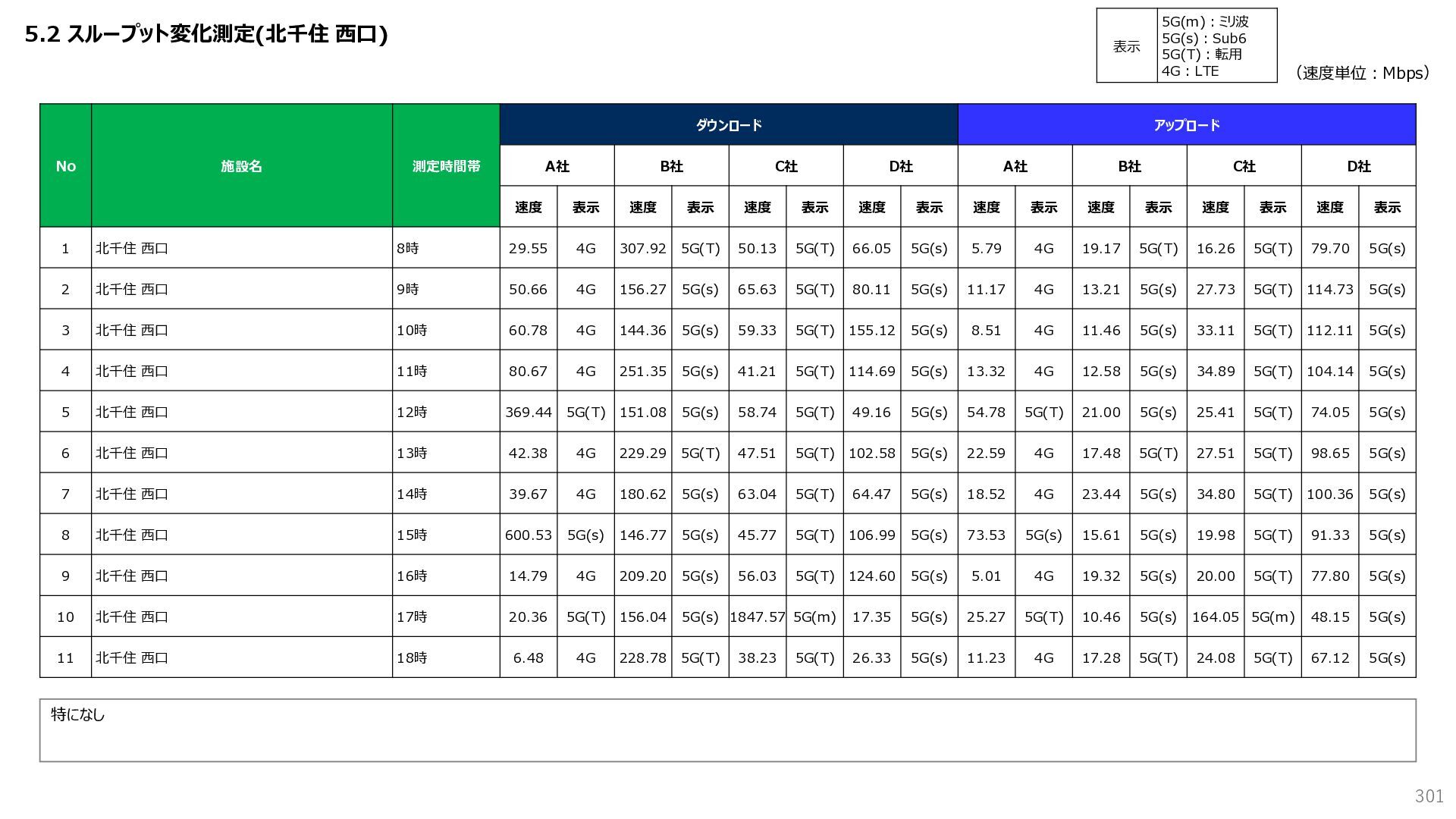 5.2 スループット変化測定(北千住 西口)

表示
5G(m)：ミリ波
5G(s)：Sub6
5G(T)：転用
4G：LTE

（速度単位：Mbps）

| No | 施設名 | 測定時間帯 | ダウンロード | | | | | | | | アップロード | | | | | | | |
|---|---|---|---|---|---|---|---|---|---|---|---|---|---|---|---|---|---|---|
| | | | A社 | | B社 | | C社 | | D社 | | A社 | | B社 | | C社 | | D社 | |
| | | | 速度 | 表示 | 速度 | 表示 | 速度 | 表示 | 速度 | 表示 | 速度 | 表示 | 速度 | 表示 | 速度 | 表示 | 速度 | 表示 |
| 1 | 北千住 西口 | 8時 | 29.55 | 4G | 307.92 | 5G(T) | 50.13 | 5G(T) | 66.05 | 5G(s) | 5.79 | 4G | 19.17 | 5G(T) | 16.26 | 5G(T) | 79.70 | 5G(s) |
| 2 | 北千住 西口 | 9時 | 50.66 | 4G | 156.27 | 5G(s) | 65.63 | 5G(T) | 80.11 | 5G(s) | 11.17 | 4G | 13.21 | 5G(s) | 27.73 | 5G(T) | 114.73 | 5G(s) |
| 3 | 北千住 西口 | 10時 | 60.78 | 4G | 144.36 | 5G(s) | 59.33 | 5G(T) | 155.12 | 5G(s) | 8.51 | 4G | 11.46 | 5G(s) | 33.11 | 5G(T) | 112.11 | 5G(s) |
| 4 | 北千住 西口 | 11時 | 80.67 | 4G | 251.35 | 5G(s) | 41.21 | 5G(T) | 114.69 | 5G(s) | 13.32 | 4G | 12.58 | 5G(s) | 34.89 | 5G(T) | 104.14 | 5G(s) |
| 5 | 北千住 西口 | 12時 | 369.44 | 5G(T) | 151.08 | 5G(s) | 58.74 | 5G(T) | 49.16 | 5G(s) | 54.78 | 5G(T) | 21.00 | 5G(s) | 25.41 | 5G(T) | 74.05 | 5G(s) |
| 6 | 北千住 西口 | 13時 | 42.38 | 4G | 229.29 | 5G(T) | 47.51 | 5G(T) | 102.58 | 5G(s) | 22.59 | 4G | 17.48 | 5G(T) | 27.51 | 5G(T) | 98.65 | 5G(s) |
| 7 | 北千住 西口 | 14時 | 39.67 | 4G | 180.62 | 5G(s) | 63.04 | 5G(T) | 64.47 | 5G(s) | 18.52 | 4G | 23.44 | 5G(s) | 34.80 | 5G(T) | 100.36 | 5G(s) |
| 8 | 北千住 西口 | 15時 | 600.53 | 5G(s) | 146.77 | 5G(s) | 45.77 | 5G(T) | 106.99 | 5G(s) | 73.53 | 5G(s) | 15.61 | 5G(s) | 19.98 | 5G(T) | 91.33 | 5G(s) |
| 9 | 北千住 西口 | 16時 | 14.79 | 4G | 209.20 | 5G(s) | 56.03 | 5G(T) | 124.60 | 5G(s) | 5.01 | 4G | 19.32 | 5G(s) | 20.00 | 5G(T) | 77.80 | 5G(s) |
| 10 | 北千住 西口 | 17時 | 20.36 | 5G(T) | 156.04 | 5G(s) | 1847.57 | 5G(m) | 17.35 | 5G(s) | 25.27 | 5G(T) | 10.46 | 5G(s) | 164.05 | 5G(m) | 48.15 | 5G(s) |
| 11 | 北千住 西口 | 18時 | 6.48 | 4G | 228.78 | 5G(T) | 38.23 | 5G(T) | 26.33 | 5G(s) | 11.23 | 4G | 17.28 | 5G(T) | 24.08 | 5G(T) | 67.12 | 5G(s) |

特になし

301